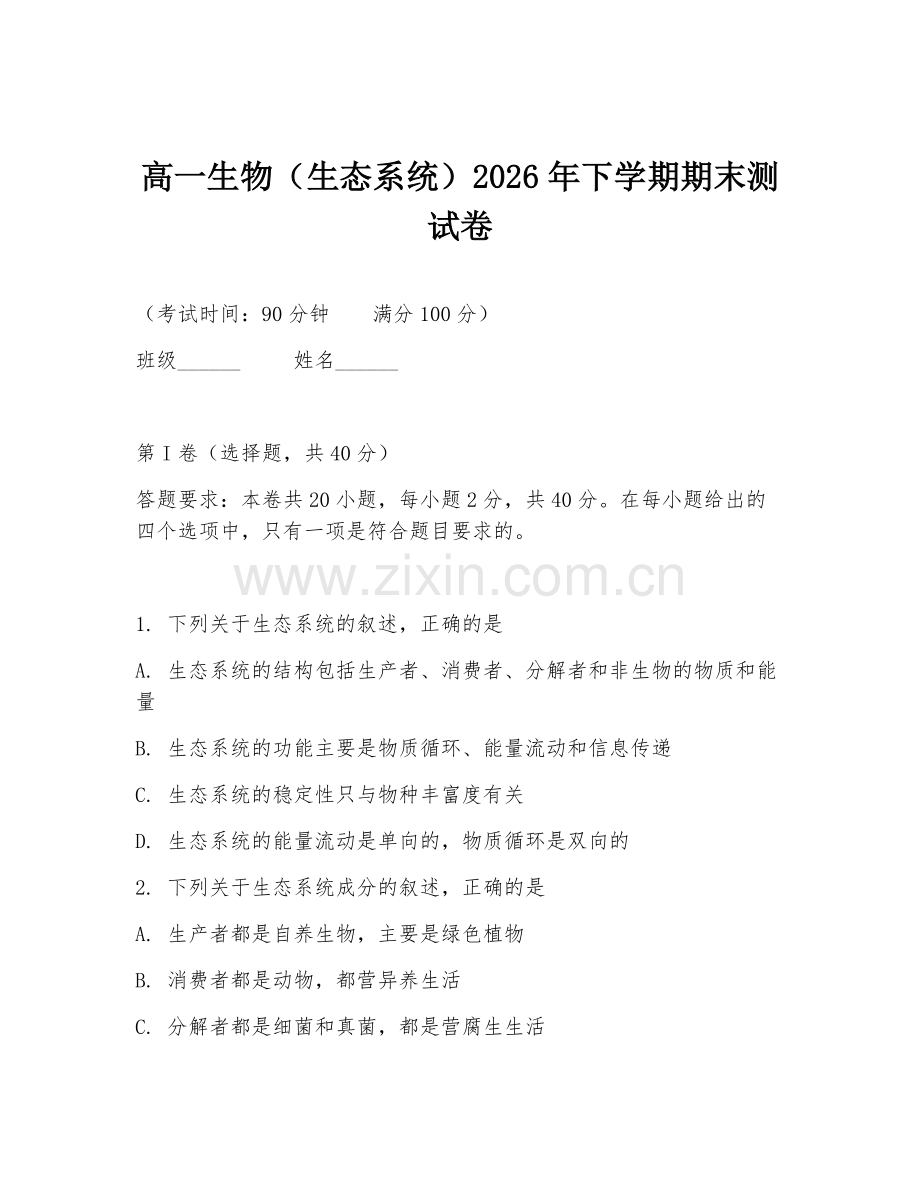 高一生物（生态系统）2026年下学期期末测试卷

（考试时间：90分钟　　满分100分）

班级______　　姓名______

第I卷（选择题，共40分）

答题要求：本卷共20小题，每小题2分，共40分。在每小题给出的四个选项中，只有一项是符合题目要求的。

www.zixin.com.cn

1. 下列关于生态系统的叙述，正确的是

A. 生态系统的结构包括生产者、消费者、分解者和非生物的物质和能量

B. 生态系统的功能主要是物质循环、能量流动和信息传递

C. 生态系统的稳定性只与物种丰富度有关

D. 生态系统的能量流动是单向的，物质循环是双向的

2. 下列关于生态系统成分的叙述，正确的是

A. 生产者都是自养生物，主要是绿色植物

B. 消费者都是动物，都营异养生活

C. 分解者都是细菌和真菌，都是营腐生生活